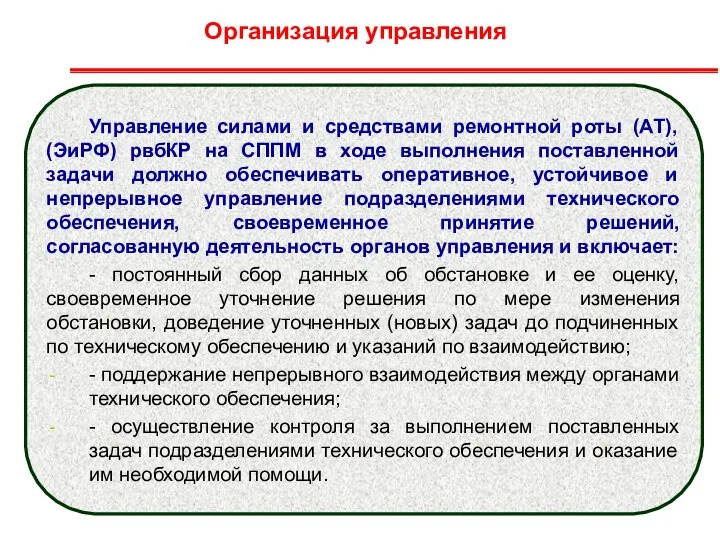 Организация управления

Управление силами и средствами ремонтной роты (АТ), (ЭиРФ) рвбКР на СППМ в ходе выполнения поставленной задачи должно обеспечивать оперативное, устойчивое и непрерывное управление подразделениями технического обеспечения, своевременное принятие решений, согласованную деятельность органов управления и включает:

- постоянный сбор данных об обстановке и ее оценку, своевременное уточнение решения по мере изменения обстановки, доведение уточненных (новых) задач до подчиненных по техническому обеспечению и указаний по взаимодействию;

- - поддержание непрерывного взаимодействия между органами технического обеспечения;

- - осуществление контроля за выполнением поставленных задач подразделениями технического обеспечения и оказание им необходимой помощи.